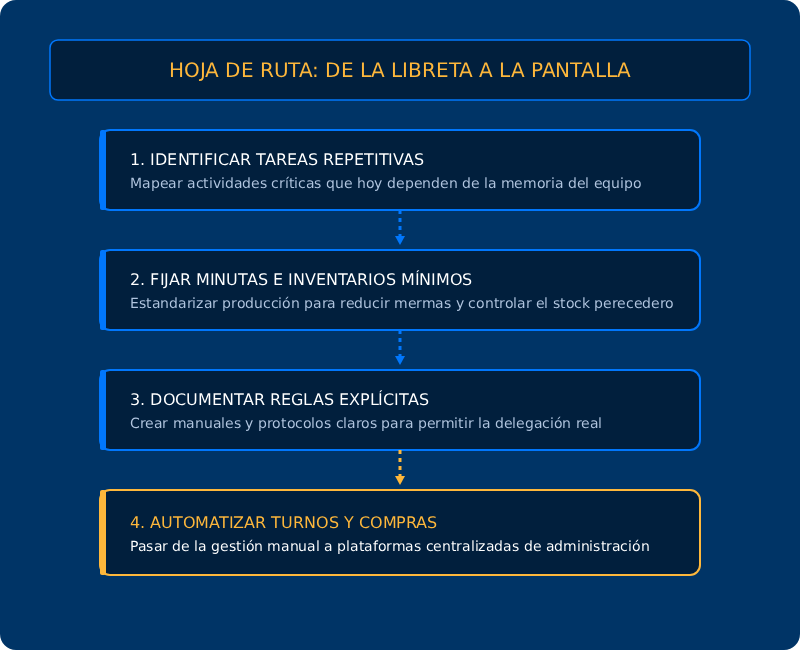 HOJA DE RUTA: DE LA LIBRETA A LA PANTALLA

1. IDENTIFICAR TAREAS REPETITIVAS
Mapear actividades críticas que hoy dependen de la memoria del equipo

2. FIJAR MINUTAS E INVENTARIOS MÍNIMOS
Estandarizar producción para reducir mermas y controlar el stock perecedero

3. DOCUMENTAR REGLAS EXPLÍCITAS
Crear manuales y protocolos claros para permitir la delegación real

4. AUTOMATIZAR TURNOS Y COMPRAS
Pasar de la gestión manual a plataformas centralizadas de administración